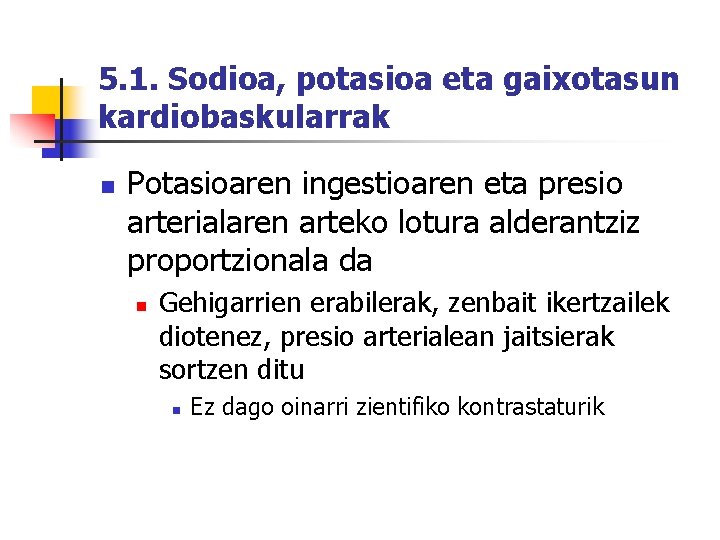 5.1. Sodioa, potasioa eta gaixotasun kardiobaskularrak

Potasioaren ingestioaren eta presio arterialaren arteko lotura alderantziz proportzionala da

Gehigarrien erabilerak, zenbait ikertzailek diotenez, presio arterialean jaitsierak sortzen ditu

Ez dago oinarri zientifiko kontrastaturik